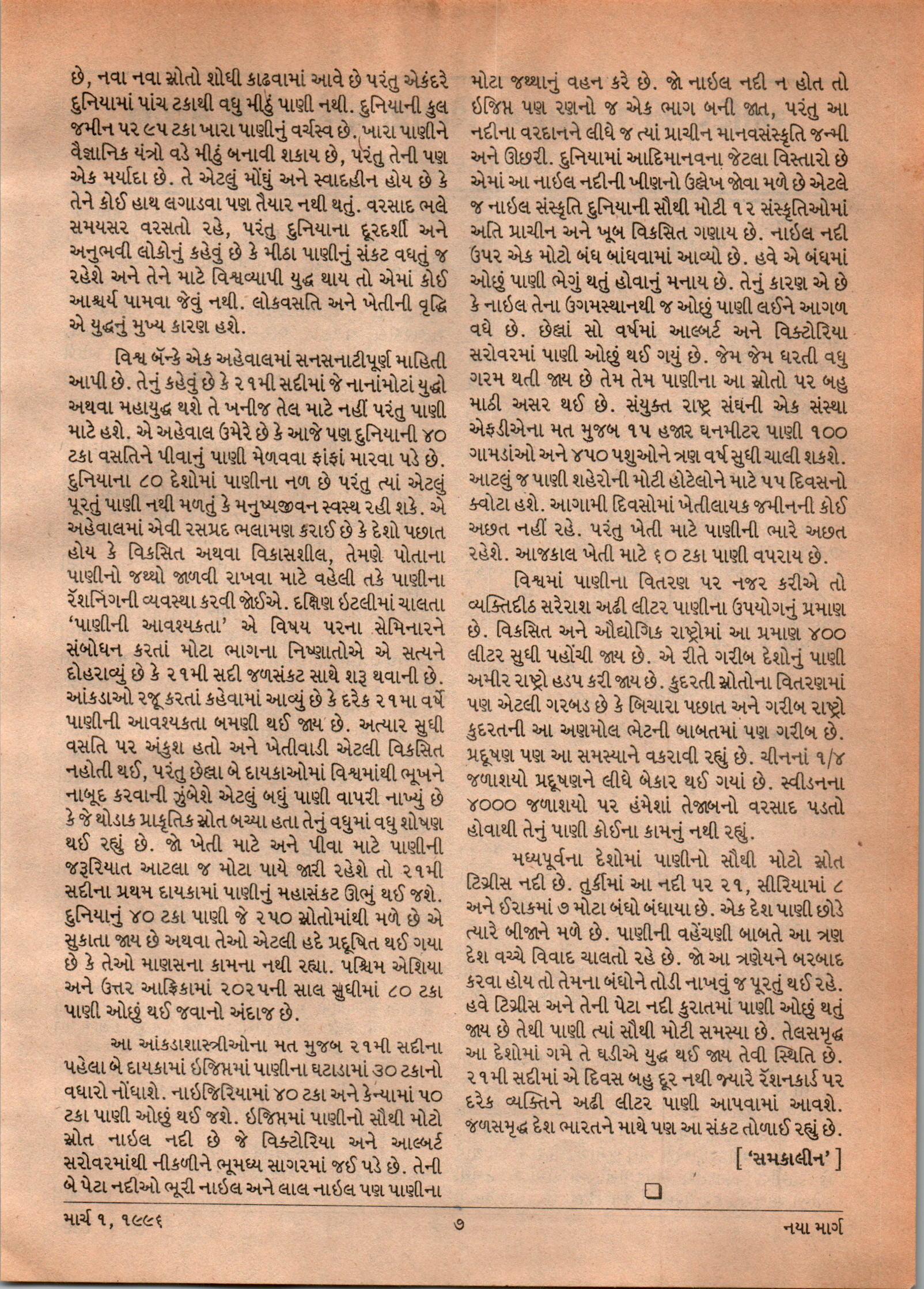 છે, નવા નવા સ્રોતો શોધી કાઢવામાં આવે છે પરંતુ એકંદરે દુનિયામાં પાંચ ટકાથી વધુ મીઠું પાણી નથી. દુનિયાની કુલ જમીન પર ૯૫ ટકા ખારા પાણીનું વર્ચસ્વ છે. ખારા પાણીને વૈજ્ઞાનિક યંત્રો વડે મીઠું બનાવી શકાય છે, પરંતુ તેની પણ એક મર્યાદા છે. તે એટલું મોંઘું અને સ્વાદહીન હોય છે કે તેને કોઈ હાથ લગાડવા પણ તૈયાર નથી થતું. વરસાદ ભલે સમયસર વરસતો રહે, પરંતુ દુનિયાના દૂરદર્શી અને અનુભવી લોકોનું કહેવું છે કે મીઠા પાણીનું સંકટ વધતું જ રહેશે અને તેને માટે વિશ્વવ્યાપી યુદ્ધ થાય તો એમાં કોઈ આશ્ચર્ય પામવા જેવું નથી. લોકવસતિ અને ખેતીની વૃદ્ધિ એ યુદ્ધનું મુખ્ય કારણ હશે.

વિશ્વ બૅન્કે એક અહેવાલમાં સનસનાટીપૂર્ણ માહિતી આપી છે. તેનું કહેવું છે કે ૨૧મી સદીમાં જે નાનાંમોટાં યુદ્ધો અથવા મહાયુદ્ધ થશે તે ખનીજ તેલ માટે નહીં પરંતુ પાણી માટે હશે. એ અહેવાલ ઉમેરે છે કે આજે પણ દુનિયાની ૪૦ ટકા વસતિને પીવાનું પાણી મેળવવા ફાંફાં મારવા પડે છે. દુનિયાના ૮૦ દેશોમાં પાણીના નળ છે પરંતુ ત્યાં એટલું પૂરતું પાણી નથી મળતું કે મનુષ્યજીવન સ્વસ્થ રહી શકે. એ અહેવાલમાં એવી રસપ્રદ ભલામણ કરાઈ છે કે દેશો પછાત હોય કે વિકસિત અથવા વિકાસશીલ, તેમણે પોતાના પાણીનો જથ્થો જાળવી રાખવા માટે વહેલી તકે પાણીના રૅશનિંગની વ્યવસ્થા કરવી જોઈએ. દક્ષિણ ઇટલીમાં ચાલતા 'પાણીની આવશ્યકતા' એ વિષય પરના સેમિનારને સંબોધન કરતાં મોટા ભાગના નિષ્ણાતોએ એ સત્યને દોહરાવ્યું છે કે ૨૧મી સદી જળસંકટ સાથે શરૂ થવાની છે. આંકડાઓ રજૂ કરતાં કહેવામાં આવ્યું છે કે દરેક ૨૧મા વર્ષે પાણીની આવશ્યકતા બમણી થઈ જાય છે. અત્યાર સુધી વસતિ પર અંકુશ હતો અને ખેતીવાડી એટલી વિકસિત નહોતી થઈ, પરંતુ છેલ્લા બે દાયકાઓમાં વિશ્વમાંથી ભૂખને નાબૂદ કરવાની ઝુંબેશે એટલું બધું પાણી વાપરી નાખ્યું છે કે જે થોડાક પ્રાકૃતિક સ્રોત બચ્યા હતા તેનું વધુમાં વધુ શોષણ થઈ રહ્યું છે. જો ખેતી માટે અને પીવા માટે પાણીની જરૂરિયાત આટલા જ મોટા પાયે જારી રહેશે તો ૨૧મી સદીના પ્રથમ દાયકામાં પાણીનું મહાસંકટ ઊભું થઈ જશે. દુનિયાનું ૪૦ ટકા પાણી જે ૨૫૦ સ્રોતોમાંથી મળે છે એ સુકાતા જાય છે અથવા તેઓ એટલી હદે પ્રદૂષિત થઈ ગયા છે કે તેઓ માણસના કામના નથી રહ્યા. પશ્ચિમ એશિયા અને ઉત્તર આફ્રિકામાં ૨૦૨૫ની સાલ સુધીમાં ૮૦ ટકા પાણી ઓછું થઈ જવાનો અંદાજ છે.

આ આંકડાશાસ્ત્રીઓના મત મુજબ ૨૧મી સદીના પહેલા બે દાયકામાં ઇજિપ્તમાં પાણીના ઘટાડામાં ૩૦ ટકાનો વધારો નોંધાશે. નાઇજિરિયામાં ૪૦ ટકા અને કેન્યામાં ૫૦ ટકા પાણી ઓછું થઈ જશે. ઇજિપ્તમાં પાણીનો સૌથી મોટો સ્રોત નાઇલ નદી છે જે વિક્ટોરિયા અને આલ્બર્ટ સરોવરમાંથી નીકળીને ભૂમધ્ય સાગરમાં જઈ પડે છે. તેની બે પેટા નદીઓ ભૂરી નાઇલ અને લાલ નાઇલ પણ પાણીના મોટા જથ્થાનું વહન કરે છે. જો નાઇલ નદી ન હોત તો ઇજિપ્ત પણ રણનો જ એક ભાગ બની જાત, પરંતુ આ નદીના વરદાનને લીધે જ ત્યાં પ્રાચીન માનવસંસ્કૃતિ જન્મી અને ઊછરી. દુનિયામાં આદિમાનવના જેટલા વિસ્તારો છે એમાં આ નાઇલ નદીની ખીણનો ઉલ્લેખ જોવા મળે છે એટલે જ નાઇલ સંસ્કૃતિ દુનિયાની સૌથી મોટી ૧૨ સંસ્કૃતિઓમાં અતિ પ્રાચીન અને ખૂબ વિકસિત ગણાય છે. નાઇલ નદી ઉપર એક મોટો બંધ બાંધવામાં આવ્યો છે. હવે એ બંધમાં ઓછું પાણી ભેગું થતું હોવાનું મનાય છે. તેનું કારણ એ છે કે નાઇલ તેના ઉગમસ્થાનથી જ ઓછું પાણી લઈને આગળ વધે છે. છેલ્લાં સો વર્ષમાં આલ્બર્ટ અને વિક્ટોરિયા સરોવરમાં પાણી ઓછું થઈ ગયું છે. જેમ જેમ ધરતી વધુ ગરમ થતી જાય છે તેમ તેમ પાણીના આ સ્રોતો પર બહુ માઠી અસર થઈ છે. સંયુક્ત રાષ્ટ્ર સંઘની એક સંસ્થા એફડીએના મત મુજબ ૧૫ હજાર ઘનમીટર પાણી ૧૦૦ ગામડાંઓ અને ૪૫૦ પશુઓને ત્રણ વર્ષ સુધી ચાલી શકશે. આટલું જ પાણી શહેરોની મોટી હોટેલોને માટે ૫૫ દિવસનો ક્વોટા હશે. આગામી દિવસોમાં ખેતીલાયક જમીનની કોઈ અછત નહીં રહે. પરંતુ ખેતી માટે પાણીની ભારે અછત રહેશે. આજકાલ ખેતી માટે ૬૦ ટકા પાણી વપરાય છે.

વિશ્વમાં પાણીના વિતરણ પર નજર કરીએ તો વ્યક્તિદીઠ સરેરાશ અઢી લીટર પાણીના ઉપયોગનું પ્રમાણ છે. વિકસિત અને ઔદ્યોગિક રાષ્ટ્રોમાં આ પ્રમાણ ૪૦૦ લીટર સુધી પહોંચી જાય છે. એ રીતે ગરીબ દેશોનું પાણી અમીર રાષ્ટ્રો હડપ કરી જાય છે. કુદરતી સ્રોતોના વિતરણમાં પણ એટલી ગરબડ છે કે બિચારા પછાત અને ગરીબ રાષ્ટ્રો કુદરતની આ અણમોલ ભેટની બાબતમાં પણ ગરીબ છે. પ્રદૂષણ પણ આ સમસ્યાને વકરાવી રહ્યું છે. ચીનનાં ૧/૪ જળાશયો પ્રદૂષણને લીધે બેકાર થઈ ગયાં છે. સ્વીડનના ૪૦૦૦ જળાશયો પર હંમેશાં તેજાબનો વરસાદ પડતો હોવાથી તેનું પાણી કોઈના કામનું નથી રહ્યું.

મધ્યપૂર્વના દેશોમાં પાણીનો સૌથી મોટો સ્રોત ટિગ્રીસ નદી છે. તુર્કીમાં આ નદી પર ૨૧, સીરિયામાં ૮ અને ઈરાકમાં ૭ મોટા બંધો બંધાયા છે. એક દેશ પાણી છોડે ત્યારે બીજાને મળે છે. પાણીની વહેંચણી બાબતે આ ત્રણ દેશ વચ્ચે વિવાદ ચાલતો રહે છે. જો આ ત્રણેયને બરબાદ કરવા હોય તો તેમના બંધોને તોડી નાખવું જ પૂરતું થઈ રહે. હવે ટિગ્રીસ અને તેની પેટા નદી ફુરાતમાં પાણી ઓછું થતું જાય છે તેથી પાણી ત્યાં સૌથી મોટી સમસ્યા છે. તેલસમૃદ્ધ આ દેશોમાં ગમે તે ઘડીએ યુદ્ધ થઈ જાય તેવી સ્થિતિ છે. ૨૧મી સદીમાં એ દિવસ બહુ દૂર નથી જ્યારે રૅશનકાર્ડ પર દરેક વ્યક્તિને અઢી લીટર પાણી આપવામાં આવશે. જળસમૃદ્ધ દેશ ભારતને માથે પણ આ સંકટ તોળાઈ રહ્યું છે.

[ 'સમકાલીન' ]

માર્ચ ૧, ૧૯૯૬ ૭ નયા માર્ગ